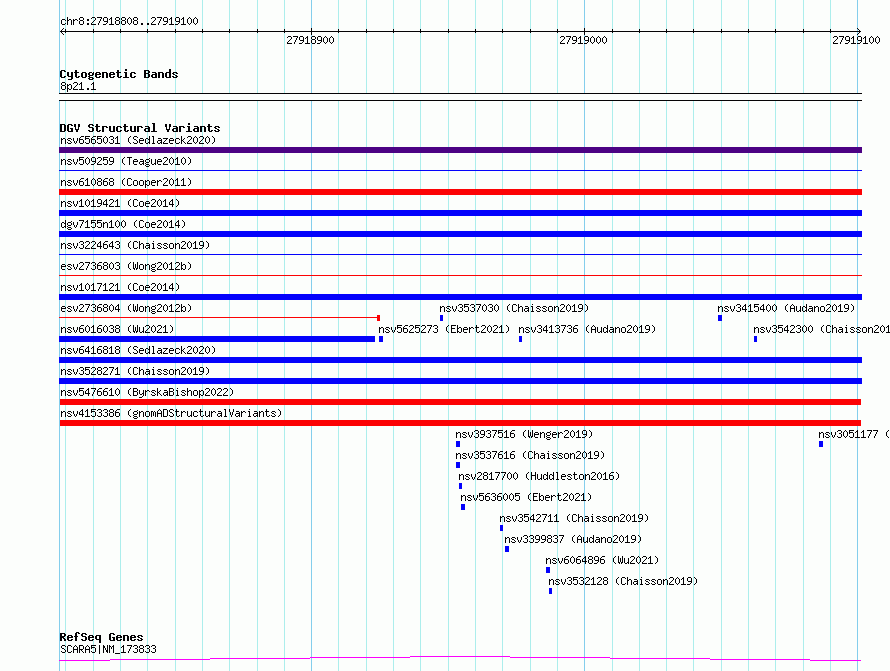 chr8:27918808..27919100

27918900 27919000 27919100

Cytogenetic Bands
8p21.1

DGV Structural Variants
nsv6565031 (Sedlazeck2020)
nsv509259 (Teague2010)
nsv610868 (Cooper2011)
nsv1019421 (Coe2014)
dgv7155n100 (Coe2014)
nsv3224643 (Chaisson2019)
esv2736803 (Wong2012b)
nsv1017121 (Coe2014)
esv2736804 (Wong2012b)
nsv3537030 (Chaisson2019)
nsv3415400 (Audano2019)
nsv6016038 (Wu2021)
nsv5625273 (Ebert2021)
nsv3413736 (Audano2019)
nsv3542300 (Chaisson201
nsv6416818 (Sedlazeck2020)
nsv3528271 (Chaisson2019)
nsv5476610 (ByrskaBishop2022)
nsv4153386 (gnomADStructuralVariants)
nsv3937516 (Wenger2019)
nsv3051177 (
nsv3537616 (Chaisson2019)
nsv2817700 (Huddleston2016)
nsv5636005 (Ebert2021)
nsv3542711 (Chaisson2019)
nsv3399837 (Audano2019)
nsv6064896 (Wu2021)
nsv3532128 (Chaisson2019)

RefSeq Genes
SCARA5|NM_173833